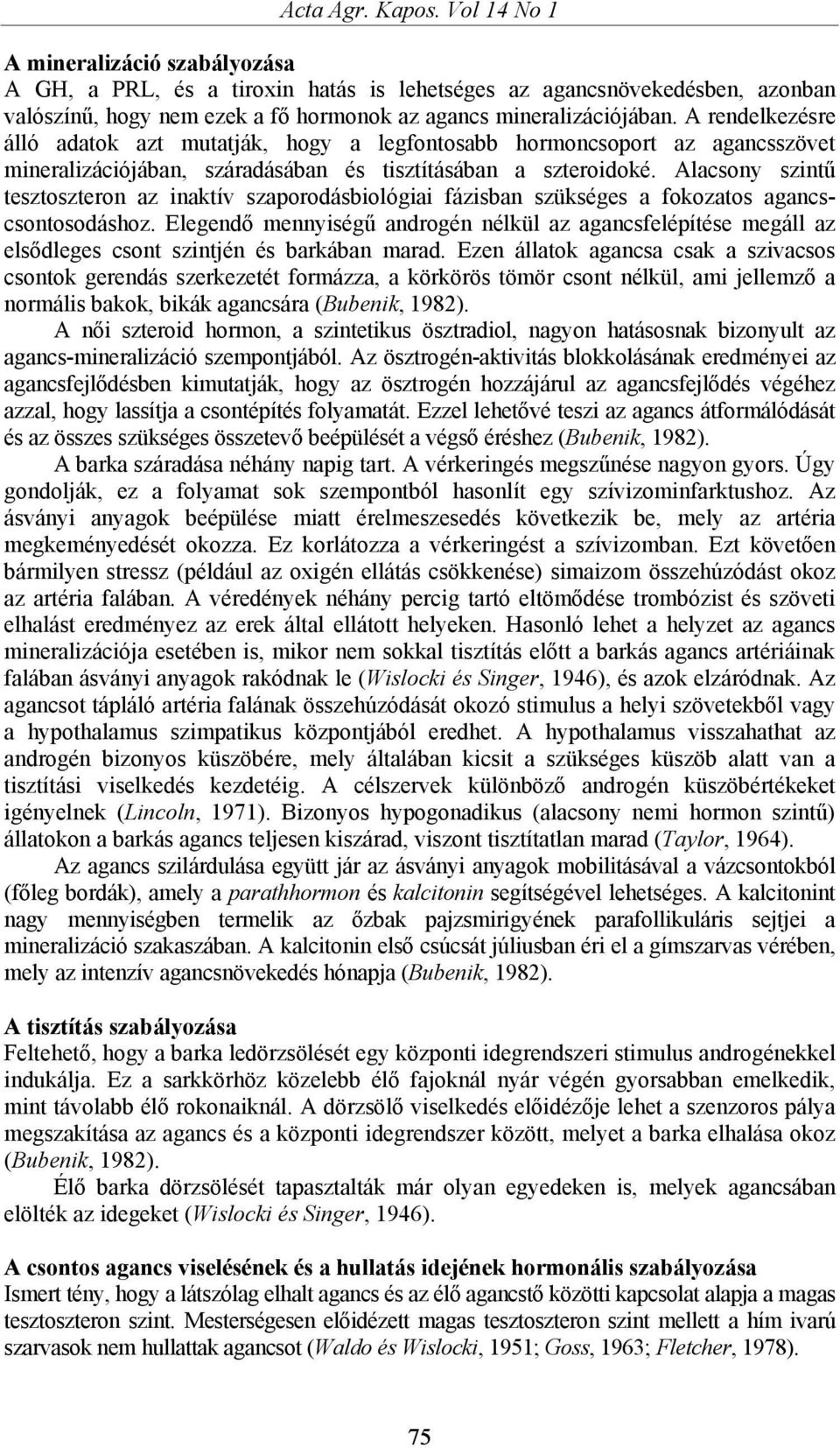 Acta Agr. Kapos. Vol 14 No 1

A mineralizáció szabályozása
A GH, a PRL, és a tiroxin hatás is lehetséges az agancsnövekedésben, azonban valószínű, hogy nem ezek a fő hormonok az agancs mineralizációjában. A rendelkezésre álló adatok azt mutatják, hogy a legfontosabb hormoncsoport az agancsszövet mineralizációjában, száradásában és tisztításában a szteroidoké. Alacsony szintű tesztoszteron az inaktív szaporodásbiológiai fázisban szükséges a fokozatos agancscsontosodáshoz. Elegendő mennyiségű androgén nélkül az agancsfelépítése megáll az elsődleges csont szintjén és barkában marad. Ezen állatok agancsa csak a szivacsos csontok gerendás szerkezetét formázza, a körkörös tömör csont nélkül, ami jellemző a normális bakok, bikák agancsára (Bubenik, 1982).

A női szteroid hormon, a szintetikus ösztradiol, nagyon hatásosnak bizonyult az agancs-mineralizáció szempontjából. Az ösztrogén-aktivitás blokkolásának eredményei az agancsfejlődésben kimutatják, hogy az ösztrogén hozzájárul az agancsfejlődés végéhez azzal, hogy lassítja a csontépítés folyamatát. Ezzel lehetővé teszi az agancs átformálódását és az összes szükséges összetevő beépülését a végső éréshez (Bubenik, 1982).

A barka száradása néhány napig tart. A vérkeringés megszűnése nagyon gyors. Úgy gondolják, ez a folyamat sok szempontból hasonlít egy szívizominfarktushoz. Az ásványi anyagok beépülése miatt érelmeszesedés következik be, mely az artéria megkeményedését okozza. Ez korlátozza a vérkeringést a szívizomban. Ezt követően bármilyen stressz (például az oxigén ellátás csökkenése) simaizom összehúzódást okoz az artéria falában. A véredények néhány percig tartó eltömődése trombózist és szöveti elhalást eredményez az erek által ellátott helyeken. Hasonló lehet a helyzet az agancs mineralizációja esetében is, mikor nem sokkal tisztítás előtt a barkás agancs artériáinak falában ásványi anyagok rakódnak le (Wislocki és Singer, 1946), és azok elzáródnak. Az agancsot tápláló artéria falának összehúzódását okozó stimulus a helyi szövetekből vagy a hypothalamus szimpatikus központjából eredhet. A hypothalamus visszahathat az androgén bizonyos küszöbére, mely általában kicsit a szükséges küszöb alatt van a tisztítási viselkedés kezdetéig. A célszervek különböző androgén küszöbértékeket igényelnek (Lincoln, 1971). Bizonyos hypogonadikus (alacsony nemi hormon szintű) állatokon a barkás agancs teljesen kiszárad, viszont tisztítatlan marad (Taylor, 1964).

Az agancs szilárdulása együtt jár az ásványi anyagok mobilitásával a vázcsontokból (főleg bordák), amely a parathhormon és kalcitonin segítségével lehetséges. A kalcitonint nagy mennyiségben termelik az őzbak pajzsmirigyének parafollikuláris sejtjei a mineralizáció szakaszában. A kalcitonin első csúcsát júliusban éri el a gímszarvas vérében, mely az intenzív agancsnövekedés hónapja (Bubenik, 1982).

A tisztítás szabályozása
Feltehető, hogy a barka ledörzsölését egy központi idegrendszeri stimulus androgénekkel indukálja. Ez a sarkkörhöz közelebb élő fajoknál nyár végén gyorsabban emelkedik, mint távolabb élő rokonaiknál. A dörzsölő viselkedés előidézője lehet a szenzoros pálya megszakítása az agancs és a központi idegrendszer között, melyet a barka elhalása okoz (Bubenik, 1982).

Élő barka dörzsölését tapasztalták már olyan egyedeken is, melyek agancsában elölték az idegeket (Wislocki és Singer, 1946).

A csontos agancs viselésének és a hullatás idejének hormonális szabályozása
Ismert tény, hogy a látszólag elhalt agancs és az élő agancstő közötti kapcsolat alapja a magas tesztoszteron szint. Mesterségesen előidézett magas tesztoszteron szint mellett a hím ivarú szarvasok nem hullattak agancsot (Waldo és Wislocki, 1951; Goss, 1963; Fletcher, 1978).

75